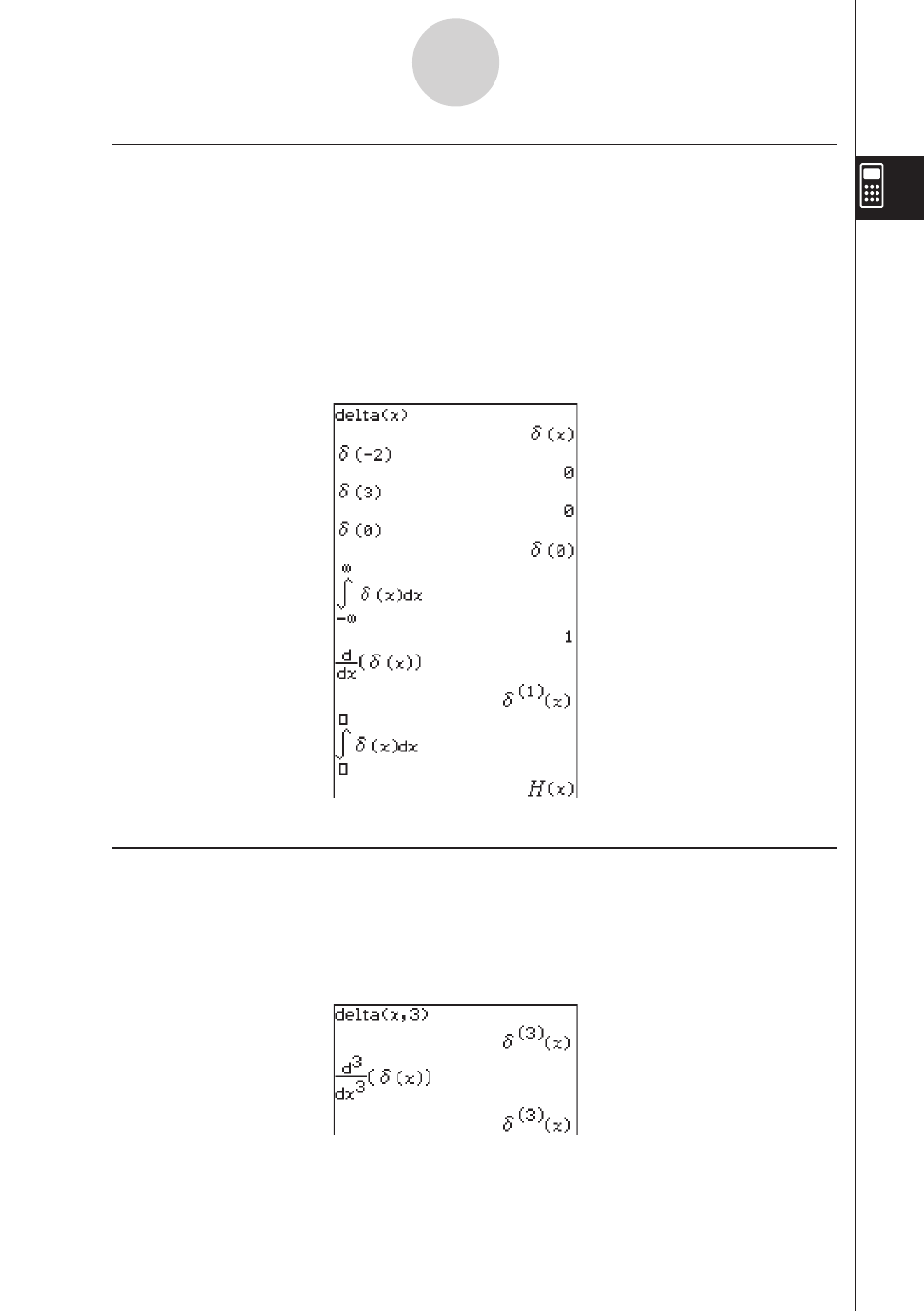 delta(x)

$\delta(x)$

$\delta(-2)$

0

$\delta(3)$

0

$\delta(0)$

$\delta(0)$

$\int_{-\infty}^{\infty} \delta(x)dx$

1

$\frac{d}{dx}(\delta(x))$

$\delta^{(1)}(x)$

$\int_{\square}^{\square} \delta(x)dx$

$H(x)$

delta(x,3)

$\delta^{(3)}(x)$

$\frac{d^3}{dx^3}(\delta(x))$

$\delta^{(3)}(x)$